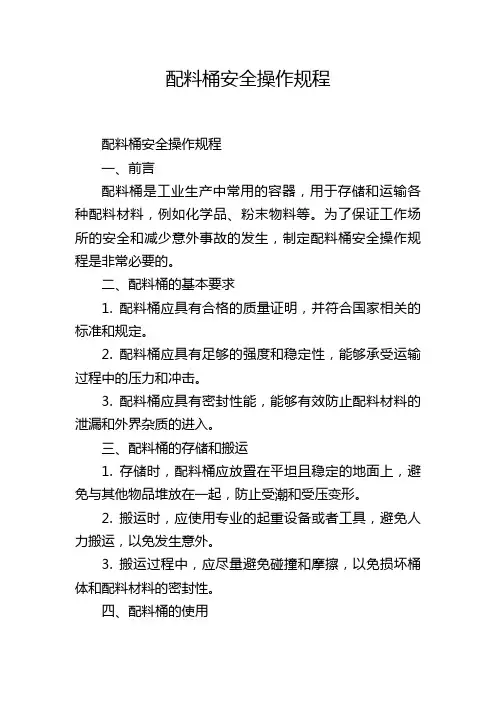 配料桶安全操作规程

配料桶安全操作规程

一、前言

配料桶是工业生产中常用的容器，用于存储和运输各种配料材料，例如化学品、粉末物料等。为了保证工作场所的安全和减少意外事故的发生，制定配料桶安全操作规程是非常必要的。

二、配料桶的基本要求

1. 配料桶应具有合格的质量证明，并符合国家相关的标准和规定。

2. 配料桶应具有足够的强度和稳定性，能够承受运输过程中的压力和冲击。

3. 配料桶应具有密封性能，能够有效防止配料材料的泄漏和外界杂质的进入。

三、配料桶的存储和搬运

1. 存储时，配料桶应放置在平坦且稳定的地面上，避免与其他物品堆放在一起，防止受潮和受压变形。

2. 搬运时，应使用专业的起重设备或者工具，避免人力搬运，以免发生意外。

3. 搬运过程中，应尽量避免碰撞和摩擦，以免损坏桶体和配料材料的密封性。

四、配料桶的使用